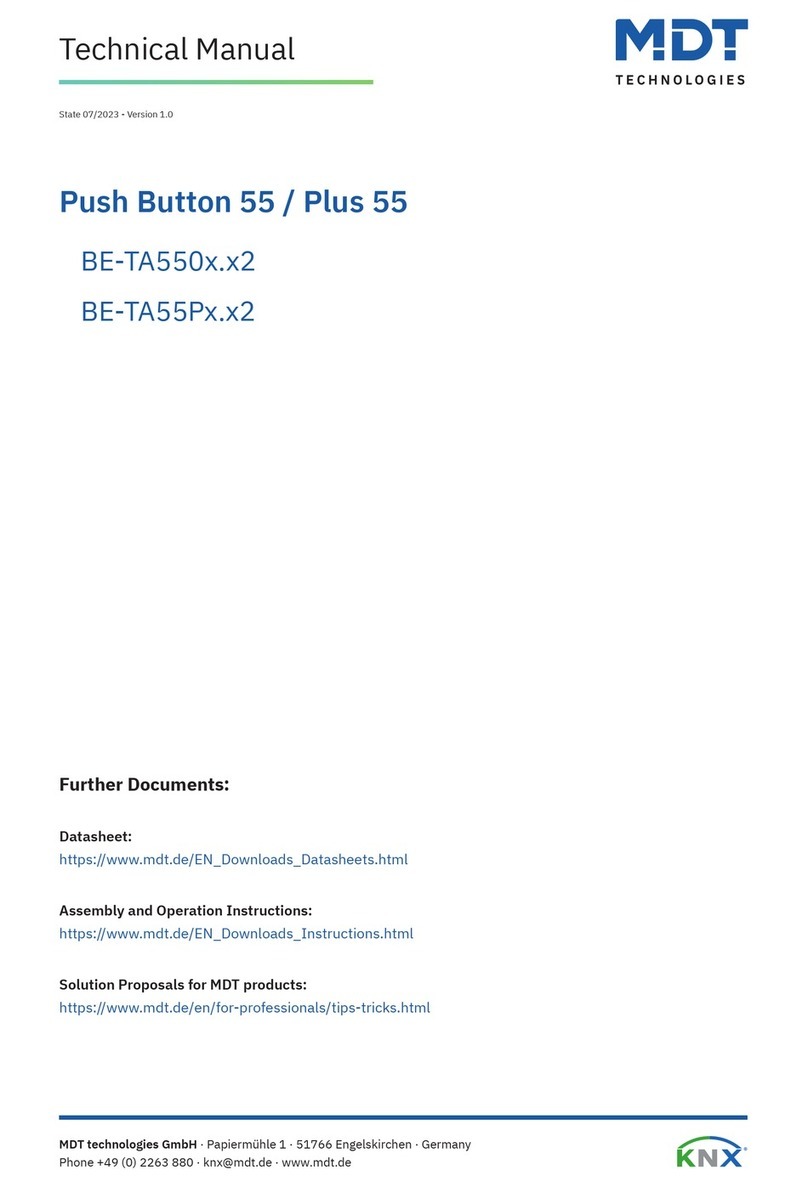 Technical Manual

MDT
TECHNOLOGIES

State 07/2023 - Version 1.0

Push Button 55 / Plus 55

BE-TA550x.x2

BE-TA55Px.x2

Further Documents:

Datasheet:
https://www.mdt.de/EN_Downloads_Datasheets.html

Assembly and Operation Instructions:
https://www.mdt.de/EN_Downloads_Instructions.html

Solution Proposals for MDT products:
https://www.mdt.de/en/for-professionals/tips-tricks.html

MDT technologies GmbH · Papiermühle 1 · 51766 Engelskirchen · Germany
Phone +49 (0) 2263 880 · knx@mdt.de · www.mdt.de

KNX